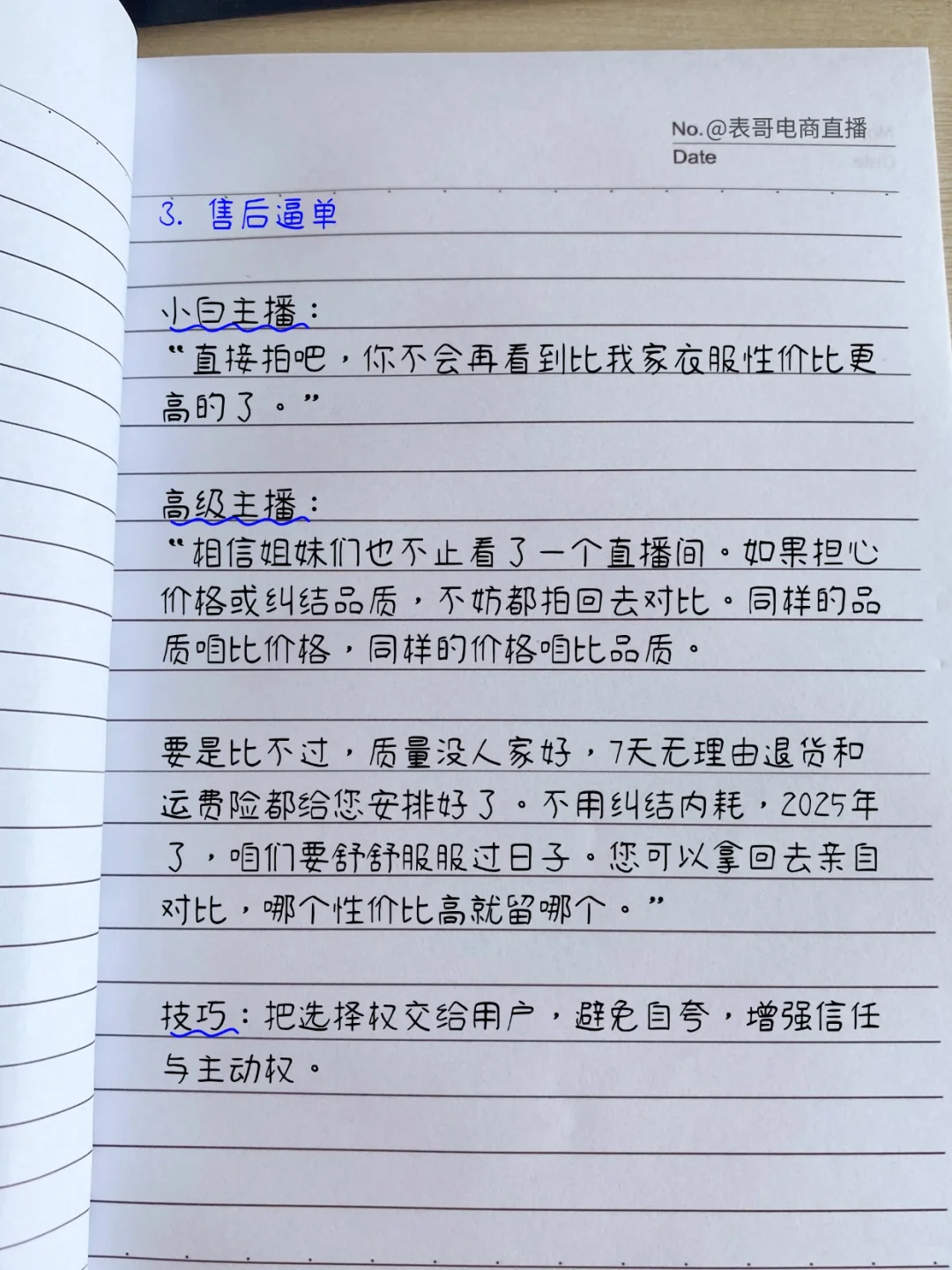 No.@表哥电商直播
Date

3. 售后逼单

小白主播：
“直接拍吧，你不会再看到比我家衣服性价比更高的了。”

高级主播：
“相信姐妹们也不止看了一个直播间。如果担心价格或纠结品质，不妨都拍回去对比。同样的品质咱比价格，同样的价格咱比品质。

要是比不过，质量没人家好，7天无理由退货和运费险都给您安排好了。不用纠结内耗，2025年了，咱们要舒舒服服过日子。您可以拿回去亲自对比，哪个性价比高就留哪个。”

技巧：把选择权交给用户，避免自夸，增强信任与主动权。